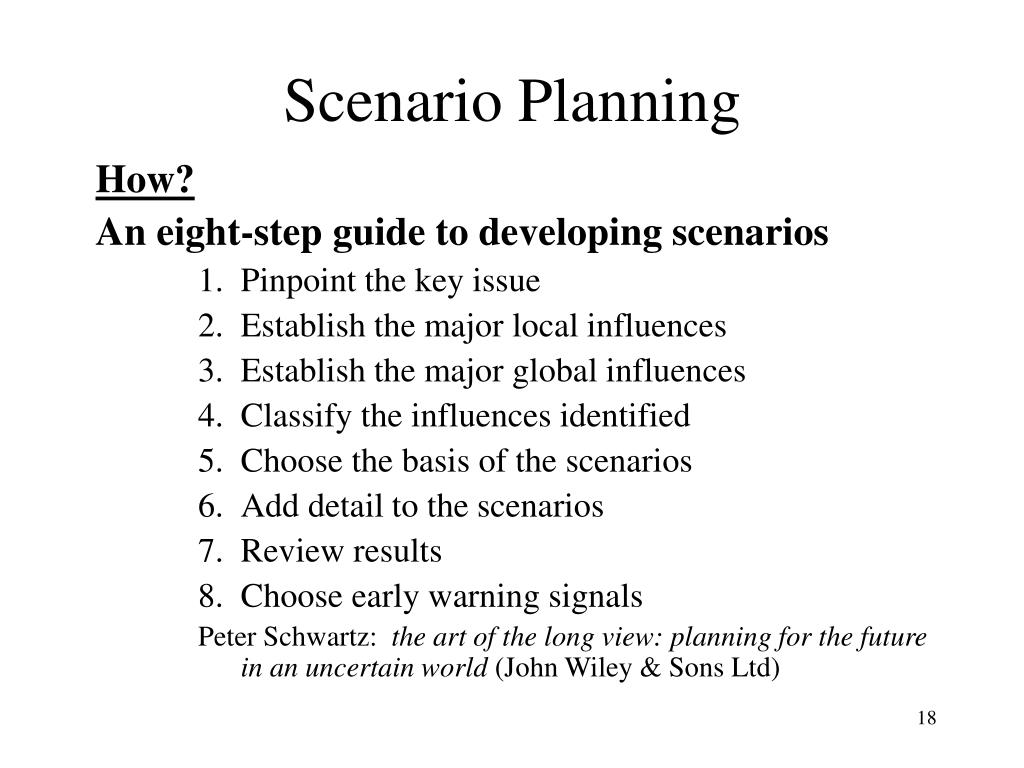 Scenario Planning

How?

An eight-step guide to developing scenarios

1. Pinpoint the key issue
2. Establish the major local influences
3. Establish the major global influences
4. Classify the influences identified
5. Choose the basis of the scenarios
6. Add detail to the scenarios
7. Review results
8. Choose early warning signals

Peter Schwartz: the art of the long view: planning for the future in an uncertain world (John Wiley & Sons Ltd)

18